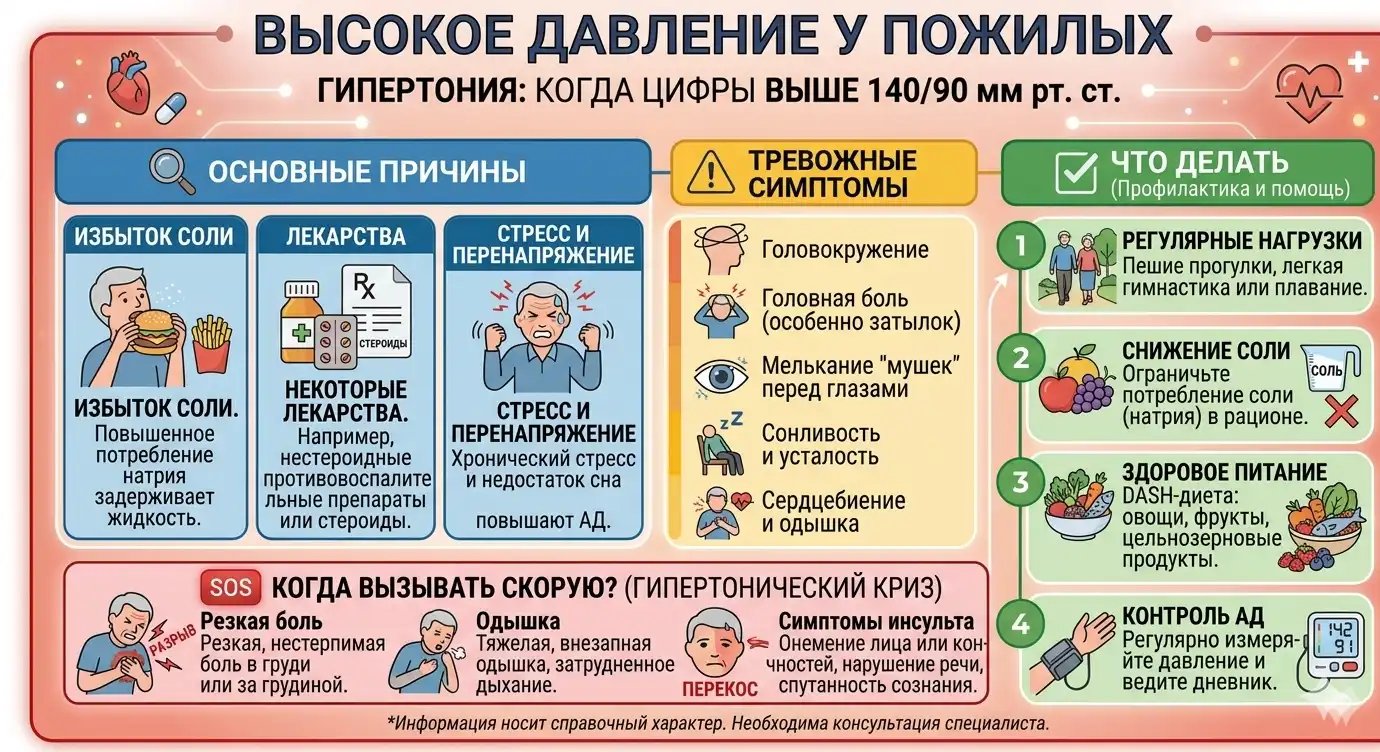 ВЫСОКОЕ ДАВЛЕНИЕ У ПОЖИЛЫХ

ГИПЕРТОНИЯ: КОГДА ЦИФРЫ ВЫШЕ 140/90 мм рт. ст.

ОСНОВНЫЕ ПРИЧИНЫ

ИЗБЫТОК СОЛИ

ИЗБЫТОК СОЛИ. Повышенное потребление натрия задерживает жидкость.

ЛЕКАРСТВА

Rx

СТЕРОИДЫ

НЕКОТОРЫЕ ЛЕКАРСТВА. Например, нестероидные противовоспалительные препараты или стероиды.

СТРЕСС И ПЕРЕНАПРЯЖЕНИЕ

СТРЕСС И ПЕРЕНАПРЯЖЕНИЕ Хронический стресс и недостаток сна повышают АД.

ТРЕВОЖНЫЕ СИМПТОМЫ

Головокружение

Головная боль (особенно затылок)

Мелькание "мушек" перед глазами

Сонливость и усталость

Сердцебиение и одышка

ЧТО ДЕЛАТЬ (Профилактика и помощь)

1 РЕГУЛЯРНЫЕ НАГРУЗКИ Пешие прогулки, легкая гимнастика или плавание.

2 СНИЖЕНИЕ СОЛИ Ограничьте потребление соли (натрия) в рационе.

СОЛЬ

3 ЗДОРОВОЕ ПИТАНИЕ DASH-диета: овощи, фрукты, цельнозерновые продукты.

4 КОНТРОЛЬ АД Регулярно измеряйте давление и ведите дневник.

142
91

SOS КОГДА ВЫЗЫВАТЬ СКОРУЮ? (ГИПЕРТОНИЧЕСКИЙ КРИЗ)

РАЗРЫВ

Резкая боль Резкая, нестерпимая боль в груди или за грудиной.

Одышка Тяжелая, внезапная одышка, затрудненное дыхание.

ПЕРЕКОС

Симптомы инсульта Онемение лица или конечностей, нарушение речи, спутанность сознания.

*Информация носит справочный характер. Необходима консультация специалиста.